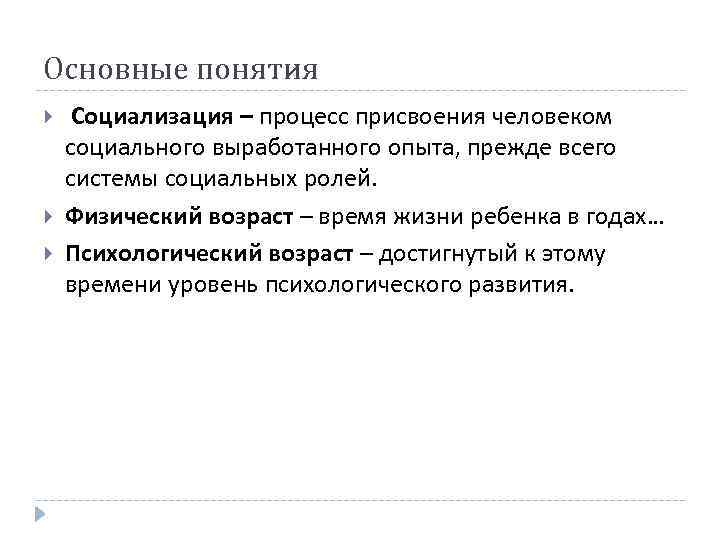 Основные понятия

Социализация – процесс присвоения человеком социального выработанного опыта, прежде всего системы социальных ролей.

Физический возраст – время жизни ребенка в годах…

Психологический возраст – достигнутый к этому времени уровень психологического развития.